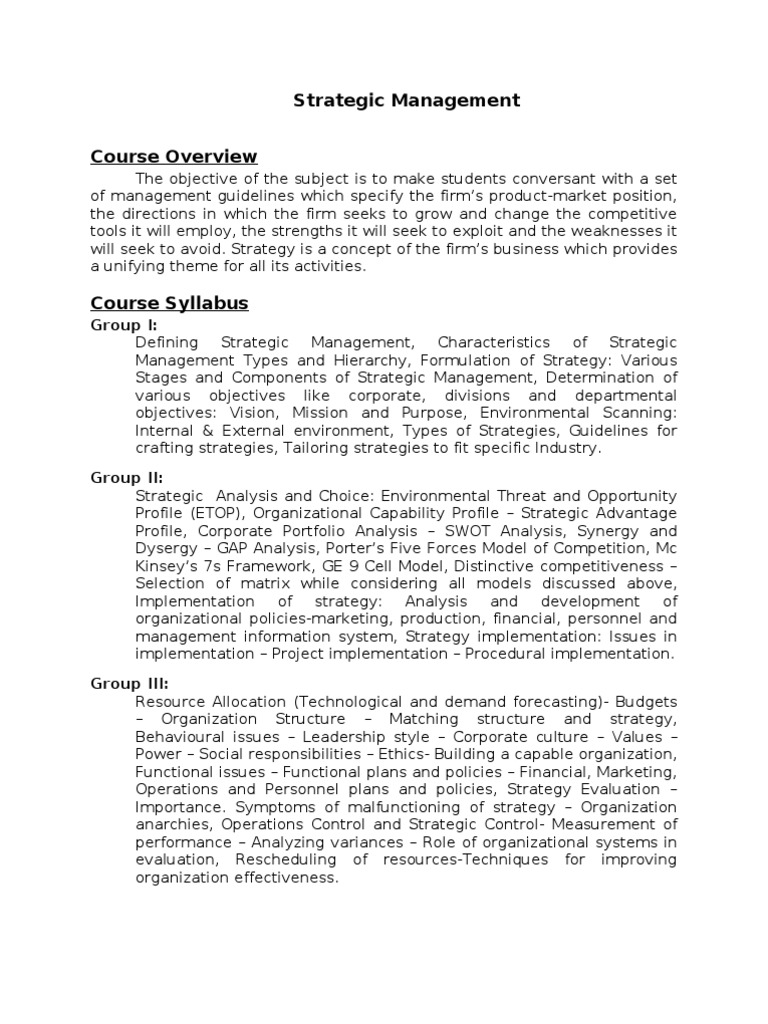 Strategic Management

Course Overview

The objective of the subject is to make students conversant with a set of management guidelines which specify the firm's product-market position, the directions in which the firm seeks to grow and change the competitive tools it will employ, the strengths it will seek to exploit and the weaknesses it will seek to avoid. Strategy is a concept of the firm's business which provides a unifying theme for all its activities.

Course Syllabus

Group I:

Defining Strategic Management, Characteristics of Strategic Management Types and Hierarchy, Formulation of Strategy: Various Stages and Components of Strategic Management, Determination of various objectives like corporate, divisions and departmental objectives: Vision, Mission and Purpose, Environmental Scanning: Internal & External environment, Types of Strategies, Guidelines for crafting strategies, Tailoring strategies to fit specific Industry.

Group II:

Strategic Analysis and Choice: Environmental Threat and Opportunity Profile (ETOP), Organizational Capability Profile – Strategic Advantage Profile, Corporate Portfolio Analysis – SWOT Analysis, Synergy and Dysergy – GAP Analysis, Porter's Five Forces Model of Competition, Mc Kinsey's 7s Framework, GE 9 Cell Model, Distinctive competitiveness – Selection of matrix while considering all models discussed above, Implementation of strategy: Analysis and development of organizational policies-marketing, production, financial, personnel and management information system, Strategy implementation: Issues in implementation – Project implementation – Procedural implementation.

Group III:

Resource Allocation (Technological and demand forecasting)- Budgets – Organization Structure – Matching structure and strategy, Behavioural issues – Leadership style – Corporate culture – Values – Power – Social responsibilities – Ethics- Building a capable organization, Functional issues – Functional plans and policies – Financial, Marketing, Operations and Personnel plans and policies, Strategy Evaluation – Importance. Symptoms of malfunctioning of strategy – Organization anarchies, Operations Control and Strategic Control- Measurement of performance – Analyzing variances – Role of organizational systems in evaluation, Rescheduling of resources-Techniques for improving organization effectiveness.